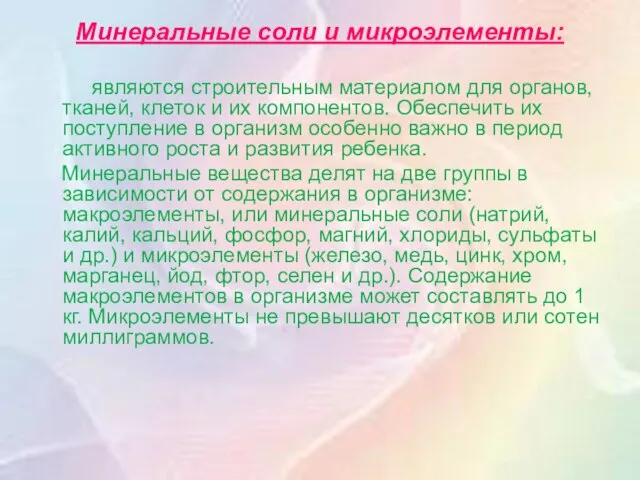 Минеральные соли и микроэлементы:

являются строительным материалом для органов, тканей, клеток и их компонентов. Обеспечить их поступление в организм особенно важно в период активного роста и развития ребенка.

Минеральные вещества делят на две группы в зависимости от содержания в организме: макроэлементы, или минеральные соли (натрий, калий, кальций, фосфор, магний, хлориды, сульфаты и др.) и микроэлементы (железо, медь, цинк, хром, марганец, йод, фтор, селен и др.). Содержание макроэлементов в организме может составлять до 1 кг. Микроэлементы не превышают десятков или сотен миллиграммов.